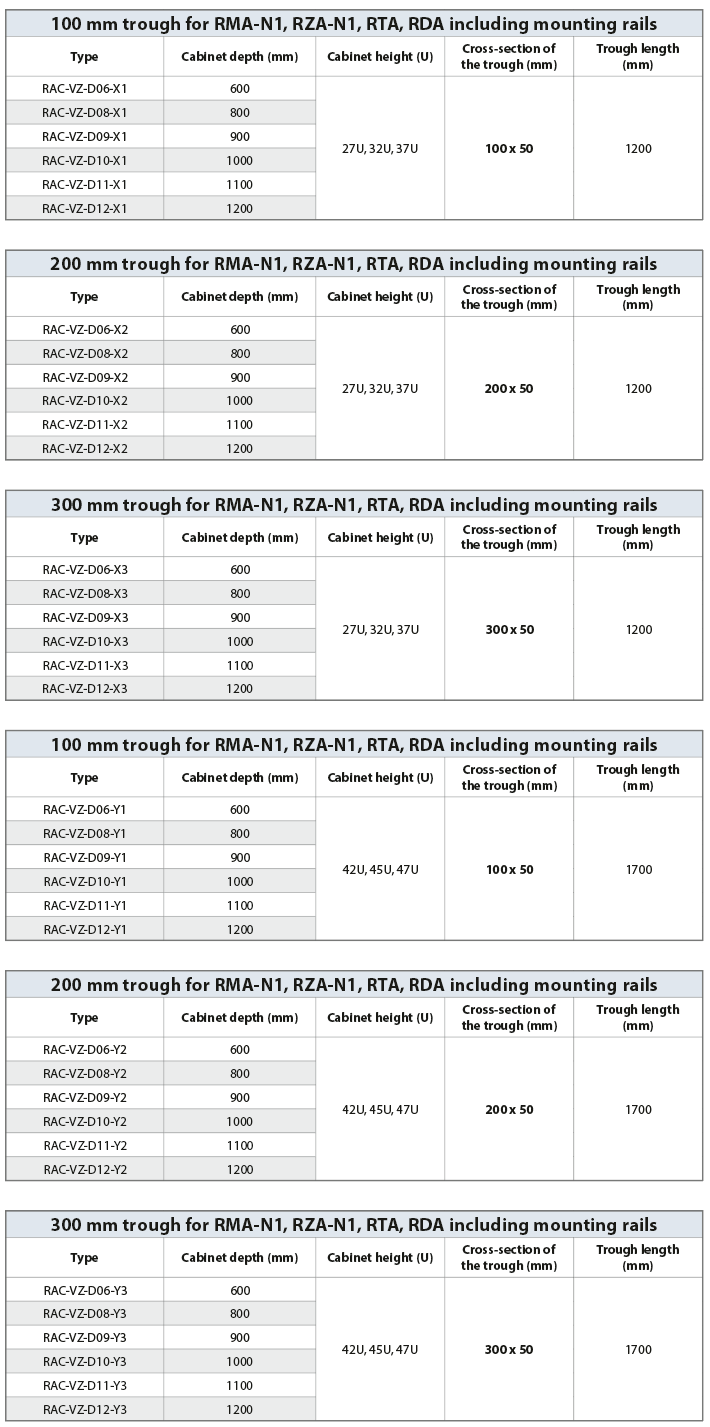 100 mm trough for RMA-N1, RZA-N1, RTA, RDA including mounting rails

| Type | Cabinet depth (mm) | Cabinet height (U) | Cross-section of the trough (mm) | Trough length (mm) |
|---|---|---|---|---|
| RAC-VZ-D06-X1 | 600 | 27U, 32U, 37U | 100 x 50 | 1200 |
| RAC-VZ-D08-X1 | 800 | | | |
| RAC-VZ-D09-X1 | 900 | | | |
| RAC-VZ-D10-X1 | 1000 | | | |
| RAC-VZ-D11-X1 | 1100 | | | |
| RAC-VZ-D12-X1 | 1200 | | | |

200 mm trough for RMA-N1, RZA-N1, RTA, RDA including mounting rails

| Type | Cabinet depth (mm) | Cabinet height (U) | Cross-section of the trough (mm) | Trough length (mm) |
|---|---|---|---|---|
| RAC-VZ-D06-X2 | 600 | 27U, 32U, 37U | 200 x 50 | 1200 |
| RAC-VZ-D08-X2 | 800 | | | |
| RAC-VZ-D09-X2 | 900 | | | |
| RAC-VZ-D10-X2 | 1000 | | | |
| RAC-VZ-D11-X2 | 1100 | | | |
| RAC-VZ-D12-X2 | 1200 | | | |

300 mm trough for RMA-N1, RZA-N1, RTA, RDA including mounting rails

| Type | Cabinet depth (mm) | Cabinet height (U) | Cross-section of the trough (mm) | Trough length (mm) |
|---|---|---|---|---|
| RAC-VZ-D06-X3 | 600 | 27U, 32U, 37U | 300 x 50 | 1200 |
| RAC-VZ-D08-X3 | 800 | | | |
| RAC-VZ-D09-X3 | 900 | | | |
| RAC-VZ-D10-X3 | 1000 | | | |
| RAC-VZ-D11-X3 | 1100 | | | |
| RAC-VZ-D12-X3 | 1200 | | | |

100 mm trough for RMA-N1, RZA-N1, RTA, RDA including mounting rails

| Type | Cabinet depth (mm) | Cabinet height (U) | Cross-section of the trough (mm) | Trough length (mm) |
|---|---|---|---|---|
| RAC-VZ-D06-Y1 | 600 | 42U, 45U, 47U | 100 x 50 | 1700 |
| RAC-VZ-D08-Y1 | 800 | | | |
| RAC-VZ-D09-Y1 | 900 | | | |
| RAC-VZ-D10-Y1 | 1000 | | | |
| RAC-VZ-D11-Y1 | 1100 | | | |
| RAC-VZ-D12-Y1 | 1200 | | | |

200 mm trough for RMA-N1, RZA-N1, RTA, RDA including mounting rails

| Type | Cabinet depth (mm) | Cabinet height (U) | Cross-section of the trough (mm) | Trough length (mm) |
|---|---|---|---|---|
| RAC-VZ-D06-Y2 | 600 | 42U, 45U, 47U | 200 x 50 | 1700 |
| RAC-VZ-D08-Y2 | 800 | | | |
| RAC-VZ-D09-Y2 | 900 | | | |
| RAC-VZ-D10-Y2 | 1000 | | | |
| RAC-VZ-D11-Y2 | 1100 | | | |
| RAC-VZ-D12-Y2 | 1200 | | | |

300 mm trough for RMA-N1, RZA-N1, RTA, RDA including mounting rails

| Type | Cabinet depth (mm) | Cabinet height (U) | Cross-section of the trough (mm) | Trough length (mm) |
|---|---|---|---|---|
| RAC-VZ-D06-Y3 | 600 | 42U, 45U, 47U | 300 x 50 | 1700 |
| RAC-VZ-D08-Y3 | 800 | | | |
| RAC-VZ-D09-Y3 | 900 | | | |
| RAC-VZ-D10-Y3 | 1000 | | | |
| RAC-VZ-D11-Y3 | 1100 | | | |
| RAC-VZ-D12-Y3 | 1200 | | | |